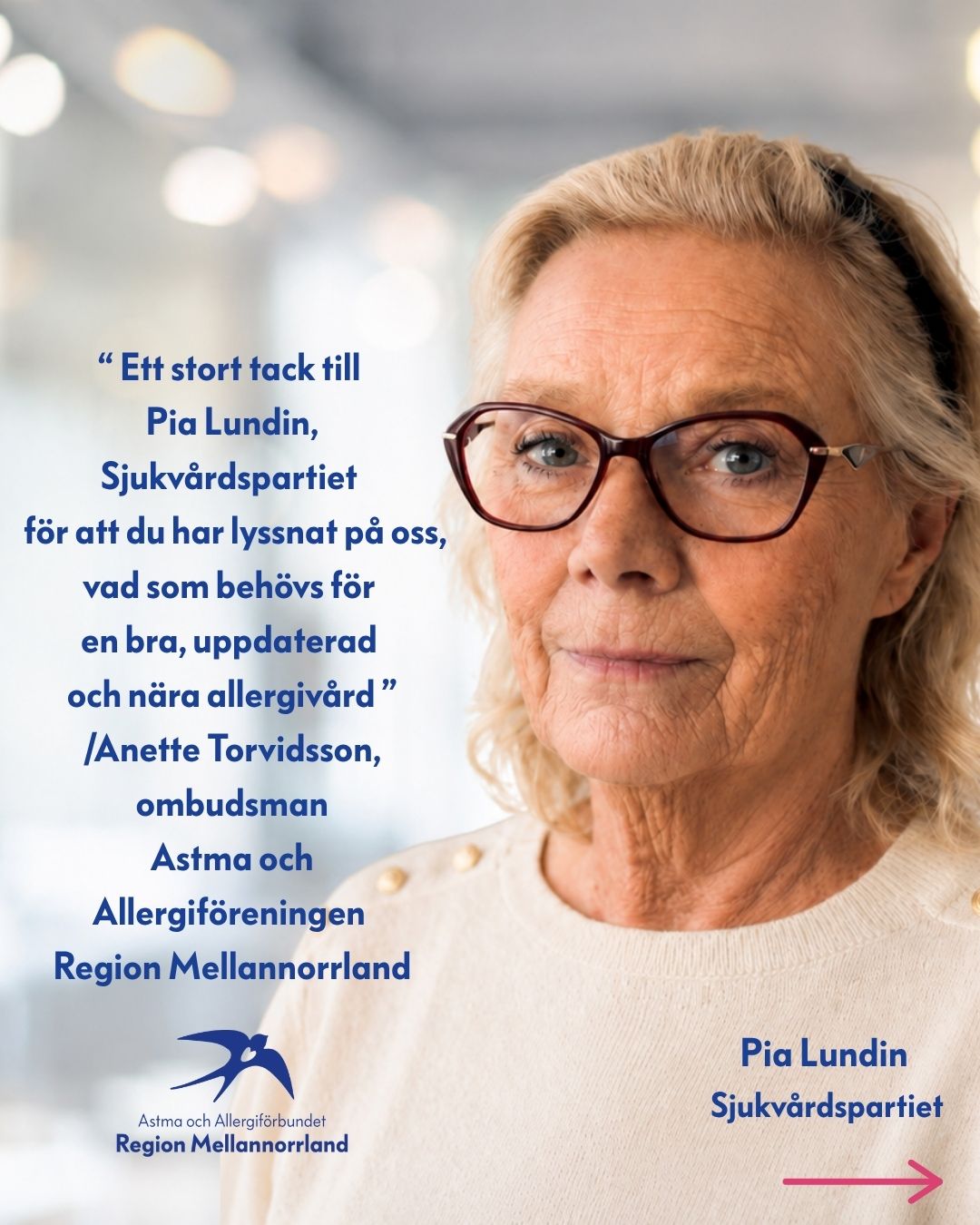 " Ett stort tack till
Pia Lundin,
Sjukvårdspartiet
för att du har lyssnat på oss,
vad som behövs för
en bra, uppdaterad
och nära allergivård "
/Anette Torvidsson,
ombudsman
Astma och
Allergiföreningen
Region Mellannorrland

Astma och Allergiförbundet
Region Mellannorrland

Pia Lundin
Sjukvårdspartiet